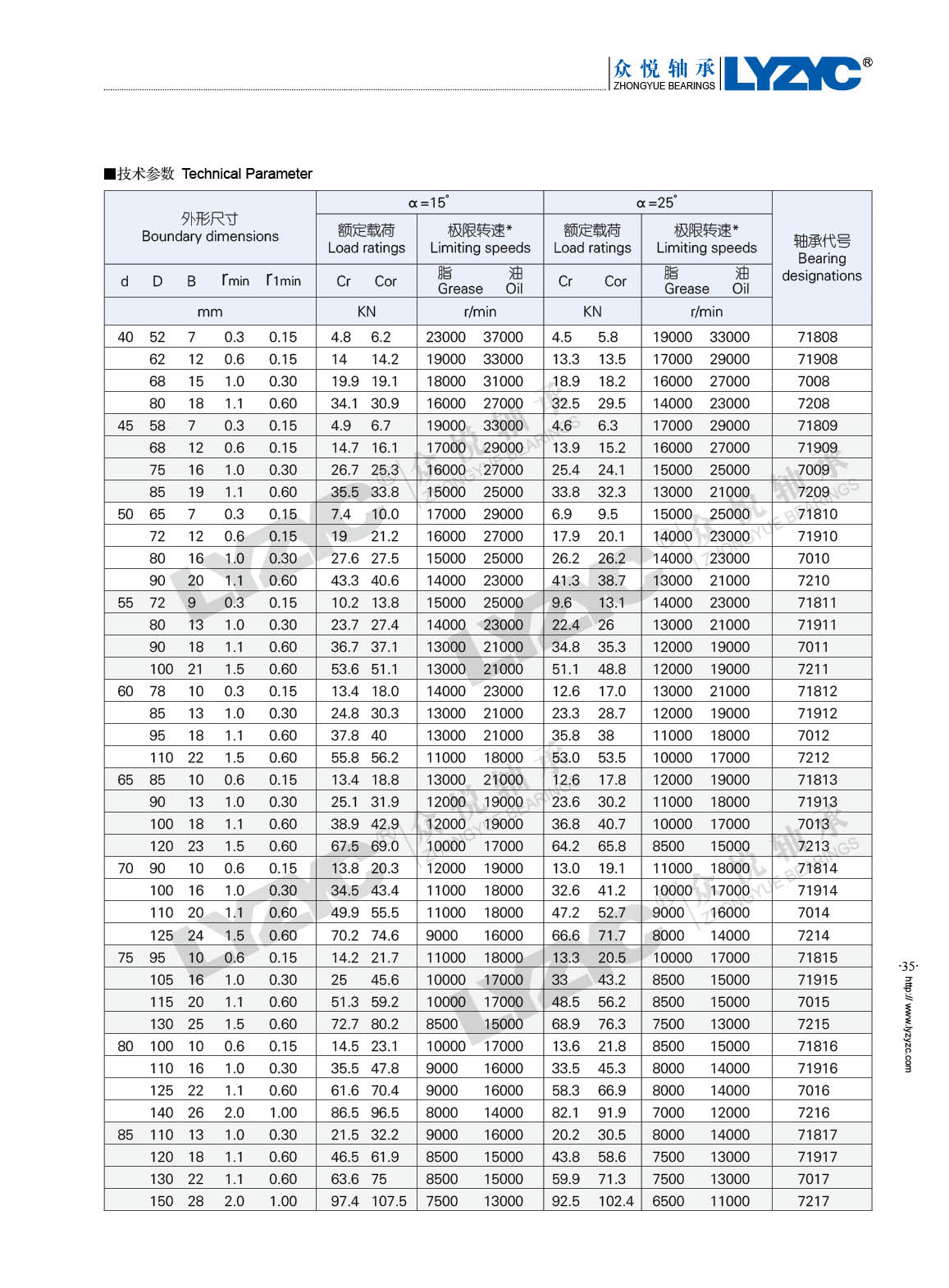 众悦轴承 ZHONGYUE BEARINGS LYZYC®

■技术参数 Technical Parameter

| 外形尺寸 Boundary dimensions | | | | | α=15° | | | | α=25° | | | | 轴承代号 Bearing designations |
|---|---|---|---|---|---|---|---|---|---|---|---|---|---|
| | | | | | 额定载荷 Load ratings | | 极限转速* Limiting speeds | | 额定载荷 Load ratings | | 极限转速* Limiting speeds | | |
| d | D | B | $r_{min}$ | $r_{1min}$ | Cr | Cor | 脂 Grease | 油 Oil | Cr | Cor | 脂 Grease | 油 Oil | |
| mm | | | | | KN | | r/min | | KN | | r/min | | |
| 40 | 52 | 7 | 0.3 | 0.15 | 4.8 | 6.2 | 23000 | 37000 | 4.5 | 5.8 | 19000 | 33000 | 71808 |
| | 62 | 12 | 0.6 | 0.15 | 14 | 14.2 | 19000 | 33000 | 13.3 | 13.5 | 17000 | 29000 | 71908 |
| | 68 | 15 | 1.0 | 0.30 | 19.9 | 19.1 | 18000 | 31000 | 18.9 | 18.2 | 16000 | 27000 | 7008 |
| | 80 | 18 | 1.1 | 0.60 | 34.1 | 30.9 | 16000 | 27000 | 32.5 | 29.5 | 14000 | 23000 | 7208 |
| 45 | 58 | 7 | 0.3 | 0.15 | 4.9 | 6.7 | 19000 | 33000 | 4.6 | 6.3 | 17000 | 29000 | 71809 |
| | 68 | 12 | 0.6 | 0.15 | 14.7 | 16.1 | 17000 | 29000 | 13.9 | 15.2 | 16000 | 27000 | 71909 |
| | 75 | 16 | 1.0 | 0.30 | 26.7 | 25.3 | 16000 | 27000 | 25.4 | 24.1 | 15000 | 25000 | 7009 |
| | 85 | 19 | 1.1 | 0.60 | 35.5 | 33.8 | 15000 | 25000 | 33.8 | 32.3 | 13000 | 21000 | 7209 |
| 50 | 65 | 7 | 0.3 | 0.15 | 7.4 | 10.0 | 17000 | 29000 | 6.9 | 9.5 | 15000 | 25000 | 71810 |
| | 72 | 12 | 0.6 | 0.15 | 19 | 21.2 | 16000 | 27000 | 17.9 | 20.1 | 14000 | 23000 | 71910 |
| | 80 | 16 | 1.0 | 0.30 | 27.6 | 27.5 | 15000 | 25000 | 26.2 | 26.2 | 14000 | 23000 | 7010 |
| | 90 | 20 | 1.1 | 0.60 | 43.3 | 40.6 | 14000 | 23000 | 41.3 | 38.7 | 13000 | 21000 | 7210 |
| 55 | 72 | 9 | 0.3 | 0.15 | 10.2 | 13.8 | 15000 | 25000 | 9.6 | 13.1 | 14000 | 23000 | 71811 |
| | 80 | 13 | 1.0 | 0.30 | 23.7 | 27.4 | 14000 | 23000 | 22.4 | 26 | 13000 | 21000 | 71911 |
| | 90 | 18 | 1.1 | 0.60 | 36.7 | 37.1 | 13000 | 21000 | 34.8 | 35.3 | 12000 | 19000 | 7011 |
| | 100 | 21 | 1.5 | 0.60 | 53.6 | 51.1 | 13000 | 21000 | 51.1 | 48.8 | 12000 | 19000 | 7211 |
| 60 | 78 | 10 | 0.3 | 0.15 | 13.4 | 18.0 | 14000 | 23000 | 12.6 | 17.0 | 13000 | 21000 | 71812 |
| | 85 | 13 | 1.0 | 0.30 | 24.8 | 30.3 | 13000 | 21000 | 23.3 | 28.7 | 12000 | 19000 | 71912 |
| | 95 | 18 | 1.1 | 0.60 | 37.8 | 40 | 13000 | 21000 | 35.8 | 38 | 11000 | 18000 | 7012 |
| | 110 | 22 | 1.5 | 0.60 | 55.8 | 56.2 | 11000 | 18000 | 53.0 | 53.5 | 10000 | 17000 | 7212 |
| 65 | 85 | 10 | 0.6 | 0.15 | 13.4 | 18.8 | 13000 | 21000 | 12.6 | 17.8 | 12000 | 19000 | 71813 |
| | 90 | 13 | 1.0 | 0.30 | 25.1 | 31.9 | 12000 | 19000 | 23.6 | 30.2 | 11000 | 18000 | 71913 |
| | 100 | 18 | 1.1 | 0.60 | 38.9 | 42.9 | 12000 | 19000 | 36.8 | 40.7 | 10000 | 17000 | 7013 |
| | 120 | 23 | 1.5 | 0.60 | 67.5 | 69.0 | 10000 | 17000 | 64.2 | 65.8 | 8500 | 15000 | 7213 |
| 70 | 90 | 10 | 0.6 | 0.15 | 13.8 | 20.3 | 12000 | 19000 | 13.0 | 19.1 | 11000 | 18000 | 71814 |
| | 100 | 16 | 1.0 | 0.30 | 34.5 | 43.4 | 11000 | 18000 | 32.6 | 41.2 | 10000 | 17000 | 71914 |
| | 110 | 20 | 1.1 | 0.60 | 49.9 | 55.5 | 11000 | 18000 | 47.2 | 52.7 | 9000 | 16000 | 7014 |
| | 125 | 24 | 1.5 | 0.60 | 70.2 | 74.6 | 9000 | 16000 | 66.6 | 71.7 | 8000 | 14000 | 7214 |
| 75 | 95 | 10 | 0.6 | 0.15 | 14.2 | 21.7 | 11000 | 18000 | 13.3 | 20.5 | 10000 | 17000 | 71815 |
| | 105 | 16 | 1.0 | 0.30 | 25 | 45.6 | 10000 | 17000 | 33 | 43.2 | 8500 | 15000 | 71915 |
| | 115 | 20 | 1.1 | 0.60 | 51.3 | 59.2 | 10000 | 17000 | 48.5 | 56.2 | 8500 | 15000 | 7015 |
| | 130 | 25 | 1.5 | 0.60 | 72.7 | 80.2 | 8500 | 15000 | 68.9 | 76.3 | 7500 | 13000 | 7215 |
| 80 | 100 | 10 | 0.6 | 0.15 | 14.5 | 23.1 | 10000 | 17000 | 13.6 | 21.8 | 8500 | 15000 | 71816 |
| | 110 | 16 | 1.0 | 0.30 | 35.5 | 47.8 | 9000 | 16000 | 33.5 | 45.3 | 8000 | 14000 | 71916 |
| | 125 | 22 | 1.1 | 0.60 | 61.6 | 70.4 | 9000 | 16000 | 58.3 | 66.9 | 8000 | 14000 | 7016 |
| | 140 | 26 | 2.0 | 1.00 | 86.5 | 96.5 | 8000 | 14000 | 82.1 | 91.9 | 7000 | 12000 | 7216 |
| 85 | 110 | 13 | 1.0 | 0.30 | 21.5 | 32.2 | 9000 | 16000 | 20.2 | 30.5 | 8000 | 14000 | 71817 |
| | 120 | 18 | 1.1 | 0.60 | 46.5 | 61.9 | 8500 | 15000 | 43.8 | 58.6 | 7500 | 13000 | 71917 |
| | 130 | 22 | 1.1 | 0.60 | 63.6 | 75 | 8500 | 15000 | 59.9 | 71.3 | 7500 | 13000 | 7017 |
| | 150 | 28 | 2.0 | 1.00 | 97.4 | 107.5 | 7500 | 13000 | 92.5 | 102.4 | 6500 | 11000 | 7217 |

·35·
http:// www.lyzyc.com